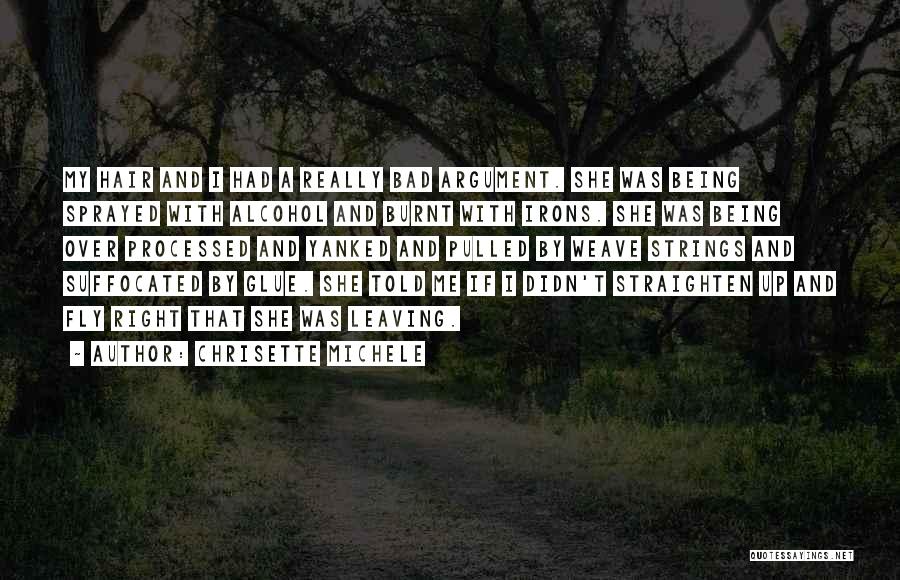 MY HAIR AND I HAD A REALLY BAD ARGUMENT. SHE WAS BEING SPRAYED WITH ALCOHOL AND BURNT WITH IRONS. SHE WAS BEING OVER PROCESSED AND YANKED AND PULLED BY WEAVE STRINGS AND SUFFOCATED BY GLUE. SHE TOLD ME IF I DIDN'T STRAIGHTEN UP AND FLY RIGHT THAT SHE WAS LEAVING.

~ AUTHOR: CHRISETTE MICHELE

QUOTESSAYINGS.NET